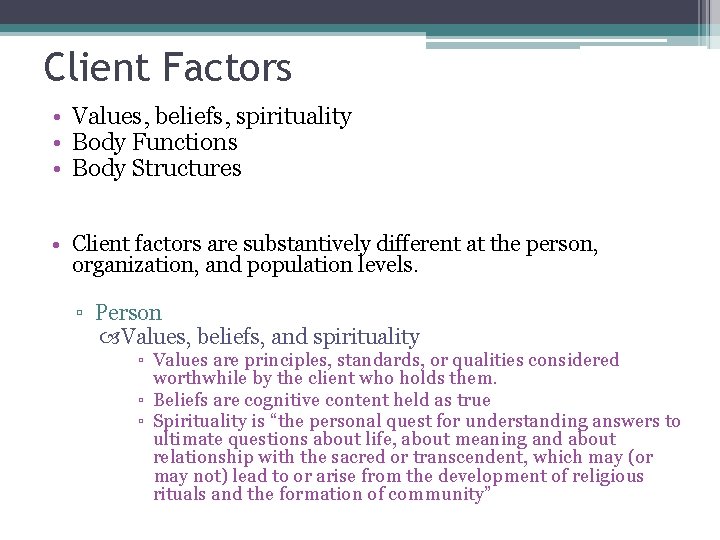 Client Factors

• Values, beliefs, spirituality
• Body Functions
• Body Structures

• Client factors are substantively different at the person, organization, and population levels.

▫ Person
Values, beliefs, and spirituality
▫ Values are principles, standards, or qualities considered worthwhile by the client who holds them.
▫ Beliefs are cognitive content held as true
▫ Spirituality is “the personal quest for understanding answers to ultimate questions about life, about meaning and about relationship with the sacred or transcendent, which may (or may not) lead to or arise from the development of religious rituals and the formation of community”